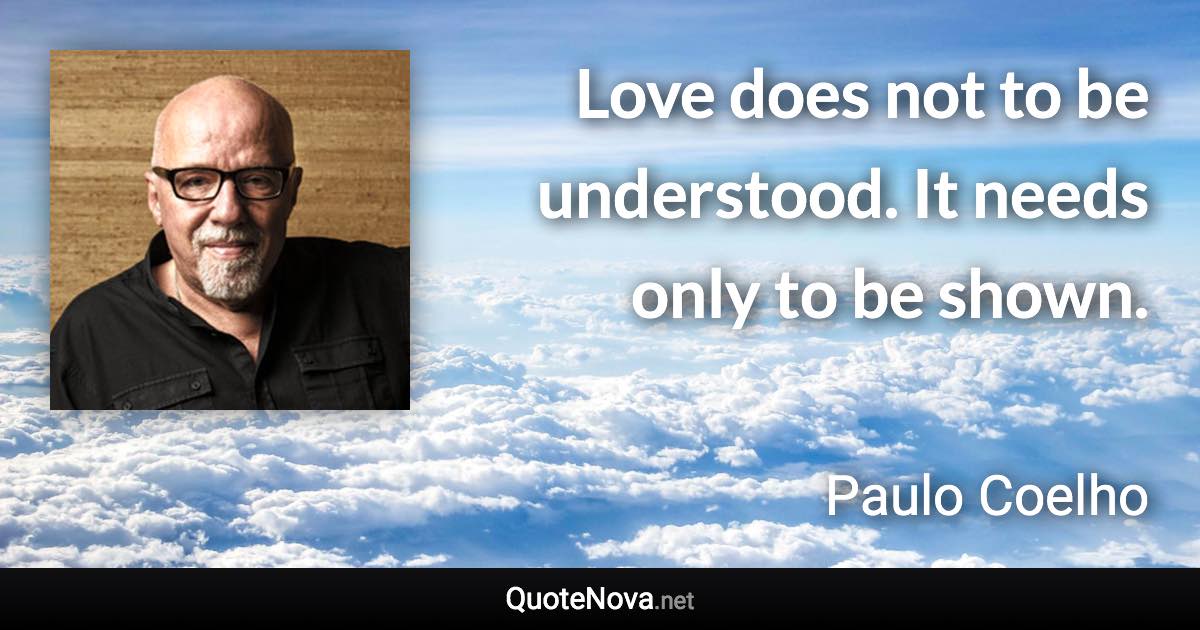 Love does not to be understood. It needs only to be shown.

Paulo Coelho

QuoteNova.net